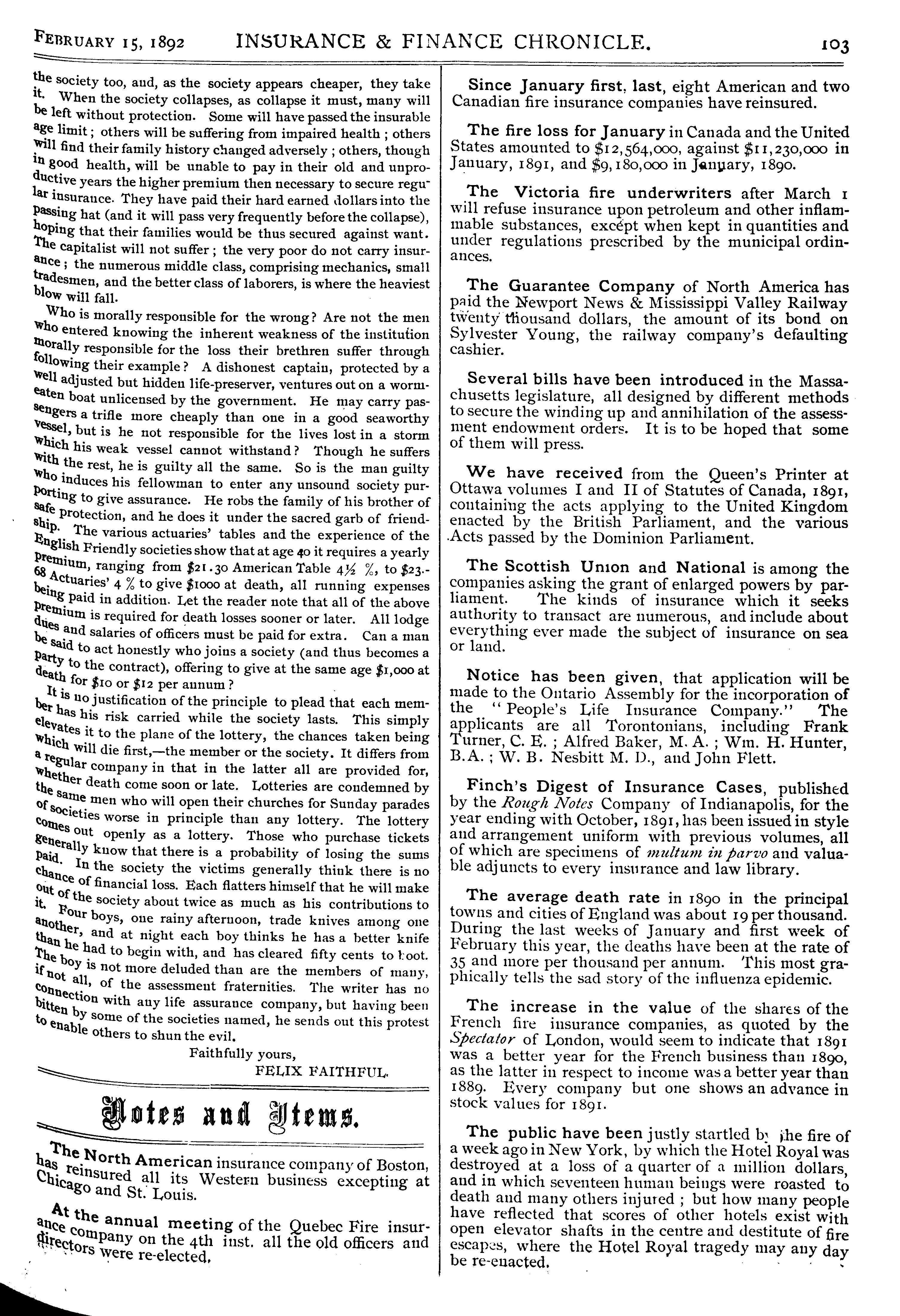 FEBRUARY 15, 1892 INSURANCE & FINANCE CHRONICLE. 103

the society too, and, as the society appears cheaper, they take it. When the society collapses, as collapse it must, many will be left without protection. Some will have passed the insurable age limit; others will be suffering from impaired health; others will find their family history changed adversely; others, though in good health, will be unable to pay in their old and unproductive years the higher premium then necessary to secure regular insurance. They have paid their hard earned dollars into the passing hat (and it will pass very frequently before the collapse), hoping that their families would be thus secured against want. The capitalist will not suffer; the very poor do not carry insurance; the numerous middle class, comprising mechanics, small tradesmen, and the better class of laborers, is where the heaviest blow will fall.

Who is morally responsible for the wrong? Are not the men who entered knowing the inherent weakness of the institution morally responsible for the loss their brethren suffer through following their example? A dishonest captain, protected by a well adjusted but hidden life-preserver, ventures out on a worm-eaten boat unlicensed by the government. He may carry passengers a trifle more cheaply than one in a good seaworthy vessel, but is he not responsible for the lives lost in a storm which his weak vessel cannot withstand? Though he suffers with the rest, he is guilty all the same. So is the man guilty who induces his fellowman to enter any unsound society purporting to give assurance. He robs the family of his brother of safe protection, and he does it under the sacred garb of friendship. The various actuaries' tables and the experience of the English Friendly societies show that at age 40 it requires a yearly premium, ranging from $21.30 American Table 4½ %, to $23.68 Actuaries' 4 % to give $1000 at death, all running expenses being paid in addition. Let the reader note that all of the above premium is required for death losses sooner or later. All lodge dues and salaries of officers must be paid for extra. Can a man be said to act honestly who joins a society (and thus becomes a party to the contract), offering to give at the same age $1,000 at death for $10 or $12 per annum?

It is no justification of the principle to plead that each member has his risk carried while the society lasts. This simply elevates it to the plane of the lottery, the chances taken being which will die first,—the member or the society. It differs from a regular company in that in the latter all are provided for, whether death come soon or late. Lotteries are condemned by the same men who will open their churches for Sunday parades of societies worse in principle than any lottery. The lottery comes out openly as a lottery. Those who purchase tickets generally know that there is a probability of losing the sums paid. In the society the victims generally think there is no chance of financial loss. Each flatters himself that he will make out of the society about twice as much as his contributions to it. Four boys, one rainy afternoon, trade knives among one another, and at night each boy thinks he has a better knife than he had to begin with, and has cleared fifty cents to boot. The boy is not more deluded than are the members of many, if not all, of the assessment fraternities. The writer has no connection with any life assurance company, but having been bitten by some of the societies named, he sends out this protest to enable others to shun the evil.

Faithfully yours,
FELIX FAITHFUL.

Notes and Items.

The North American insurance company of Boston, has reinsured all its Western business excepting at Chicago and St. Louis.

At the annual meeting of the Quebec Fire insurance company on the 4th inst. all the old officers and directors were re-elected.

Since January first, last, eight American and two Canadian fire insurance companies have reinsured.

The fire loss for January in Canada and the United States amounted to $12,564,000, against $11,230,000 in January, 1891, and $9,180,000 in January, 1890.

The Victoria fire underwriters after March 1 will refuse insurance upon petroleum and other inflammable substances, except when kept in quantities and under regulations prescribed by the municipal ordinances.

The Guarantee Company of North America has paid the Newport News & Mississippi Valley Railway twenty thousand dollars, the amount of its bond on Sylvester Young, the railway company's defaulting cashier.

Several bills have been introduced in the Massachusetts legislature, all designed by different methods to secure the winding up and annihilation of the assessment endowment orders. It is to be hoped that some of them will press.

We have received from the Queen's Printer at Ottawa volumes I and II of Statutes of Canada, 1891, containing the acts applying to the United Kingdom enacted by the British Parliament, and the various Acts passed by the Dominion Parliament.

The Scottish Union and National is among the companies asking the grant of enlarged powers by parliament. The kinds of insurance which it seeks authority to transact are numerous, and include about everything ever made the subject of insurance on sea or land.

Notice has been given, that application will be made to the Ontario Assembly for the incorporation of the "People's Life Insurance Company." The applicants are all Torontonians, including Frank Turner, C. E.; Alfred Baker, M. A.; Wm. H. Hunter, B.A.; W. B. Nesbitt M. D., and John Flett.

Finch's Digest of Insurance Cases, published by the Rough Notes Company of Indianapolis, for the year ending with October, 1891, has been issued in style and arrangement uniform with previous volumes, all of which are specimens of multum in parvo and valuable adjuncts to every insurance and law library.

The average death rate in 1890 in the principal towns and cities of England was about 19 per thousand. During the last weeks of January and first week of February this year, the deaths have been at the rate of 35 and more per thousand per annum. This most graphically tells the sad story of the influenza epidemic.

The increase in the value of the shares of the French fire insurance companies, as quoted by the Spectator of London, would seem to indicate that 1891 was a better year for the French business than 1890, as the latter in respect to income was a better year than 1889. Every company but one shows an advance in stock values for 1891.

The public have been justly startled by the fire of a week ago in New York, by which the Hotel Royal was destroyed at a loss of a quarter of a million dollars, and in which seventeen human beings were roasted to death and many others injured; but how many people have reflected that scores of other hotels exist with open elevator shafts in the centre and destitute of fire escapes, where the Hotel Royal tragedy may any day be re-enacted.